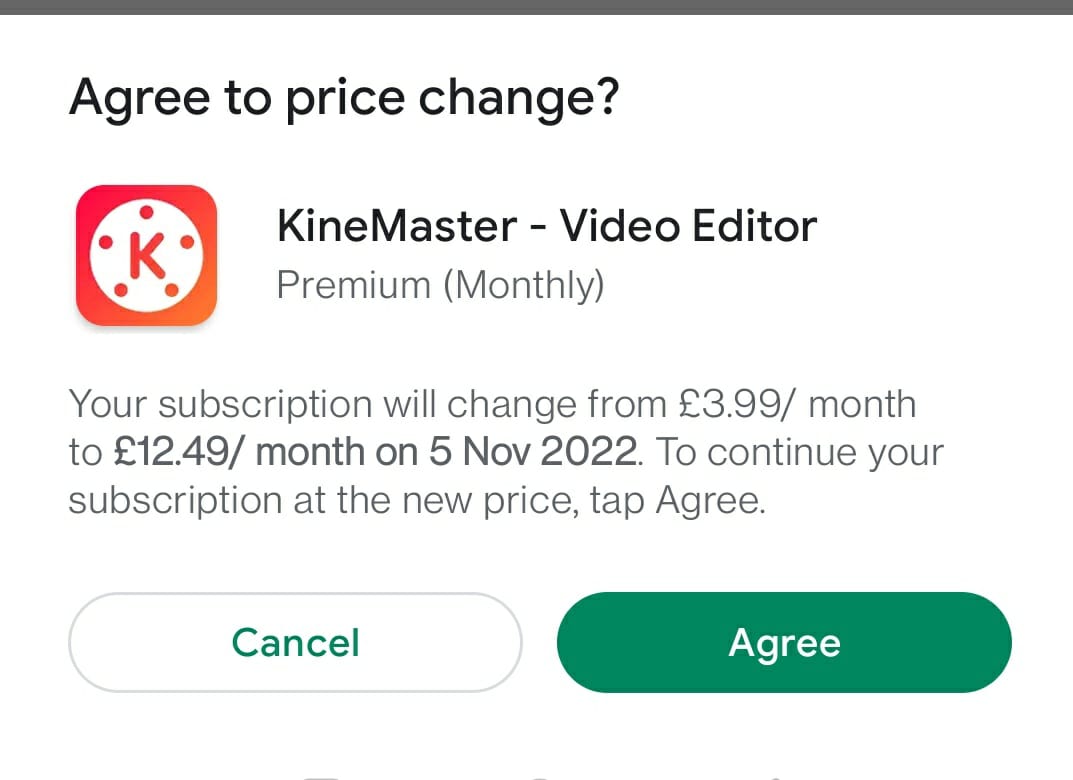 Agree to price change?

K

KineMaster - Video Editor
Premium (Monthly)

Your subscription will change from £3.99/ month to £12.49/ month on 5 Nov 2022. To continue your subscription at the new price, tap Agree.

Cancel

Agree